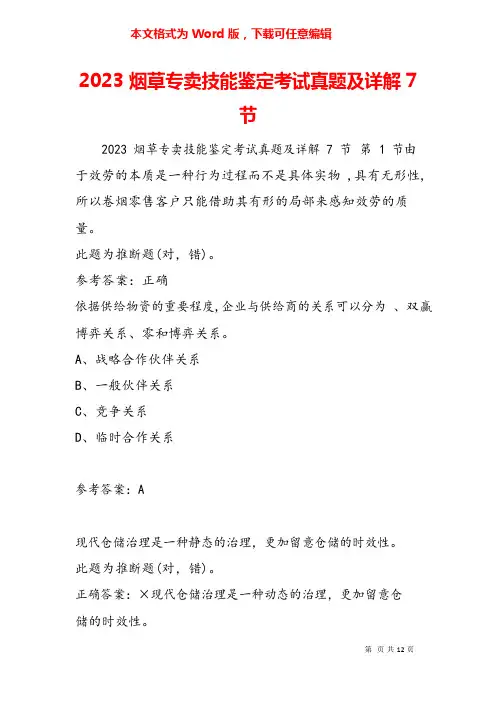 本文格式为 Word 版，下载可任意编辑

2023 烟草专卖技能鉴定考试真题及详解 7 节

2023 烟草专卖技能鉴定考试真题及详解 7 节 第 1 节由于效劳的本质是一种行为过程而不是具体实物，具有无形性，所以卷烟零售客户只能借助其有形的局部来感知效劳的质量。
此题为推断题(对，错)。
参考答案：正确
依据供给物资的重要程度，企业与供给商的关系可以分为 、双赢博弈关系、零和博弈关系。
A、战略合作伙伴关系
B、一般伙伴关系
C、竞争关系
D、临时合作关系

参考答案：A

现代仓储治理是一种静态的治理，更加留意仓储的时效性。
此题为推断题(对，错)。
正确答案：×现代仓储治理是一种动态的治理，更加留意仓储的时效性。

第 页 共 12 页